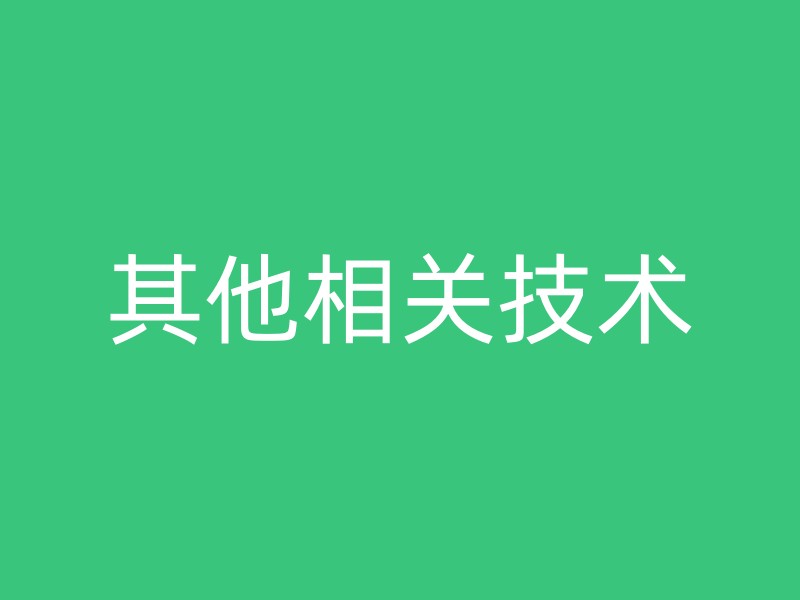 其他相关技术